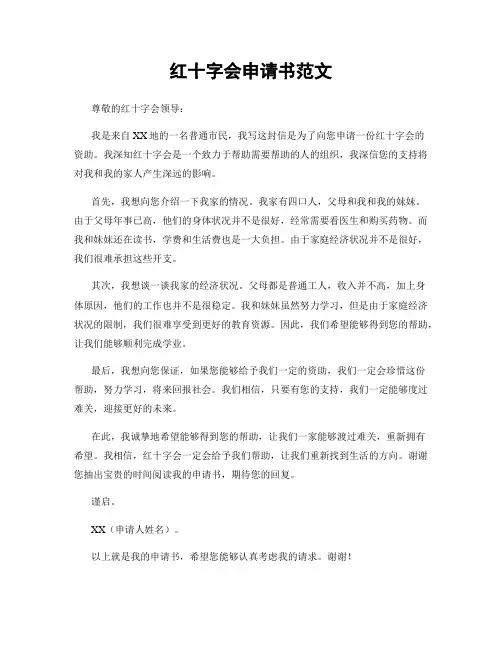 红十字会申请书范文

尊敬的红十字会领导：

我是来自XX地的一名普通市民，我写这封信是为了向您申请一份红十字会的资助。我深知红十字会是一个致力于帮助需要帮助的人的组织，我深信您的支持将对我和我的家人产生深远的影响。

首先，我想向您介绍一下我家的情况。我家有四口人，父母和我和我的妹妹。由于父母年事已高，他们的身体状况并不是很好，经常需要看医生和购买药物。而我和妹妹还在读书，学费和生活费也是一大负担。由于家庭经济状况并不是很好，我们很难承担这些开支。

其次，我想谈一谈我家的经济状况。父母都是普通工人，收入并不高，加上身体原因，他们的工作也并不是很稳定。我和妹妹虽然努力学习，但是由于家庭经济状况的限制，我们很难享受到更好的教育资源。因此，我们希望能够得到您的帮助，让我们能够顺利完成学业。

最后，我想向您保证，如果您能够给予我们一定的资助，我们一定会珍惜这份帮助，努力学习，将来回报社会。我们相信，只要有您的支持，我们一定能够度过难关，迎接更好的未来。

在此，我诚挚地希望能够得到您的帮助，让我们一家能够渡过难关，重新拥有希望。我相信，红十字会一定会给予我们帮助，让我们重新找到生活的方向。谢谢您抽出宝贵的时间阅读我的申请书，期待您的回复。

谨启。

XX（申请人姓名）。

以上就是我的申请书，希望您能够认真考虑我的请求。谢谢！